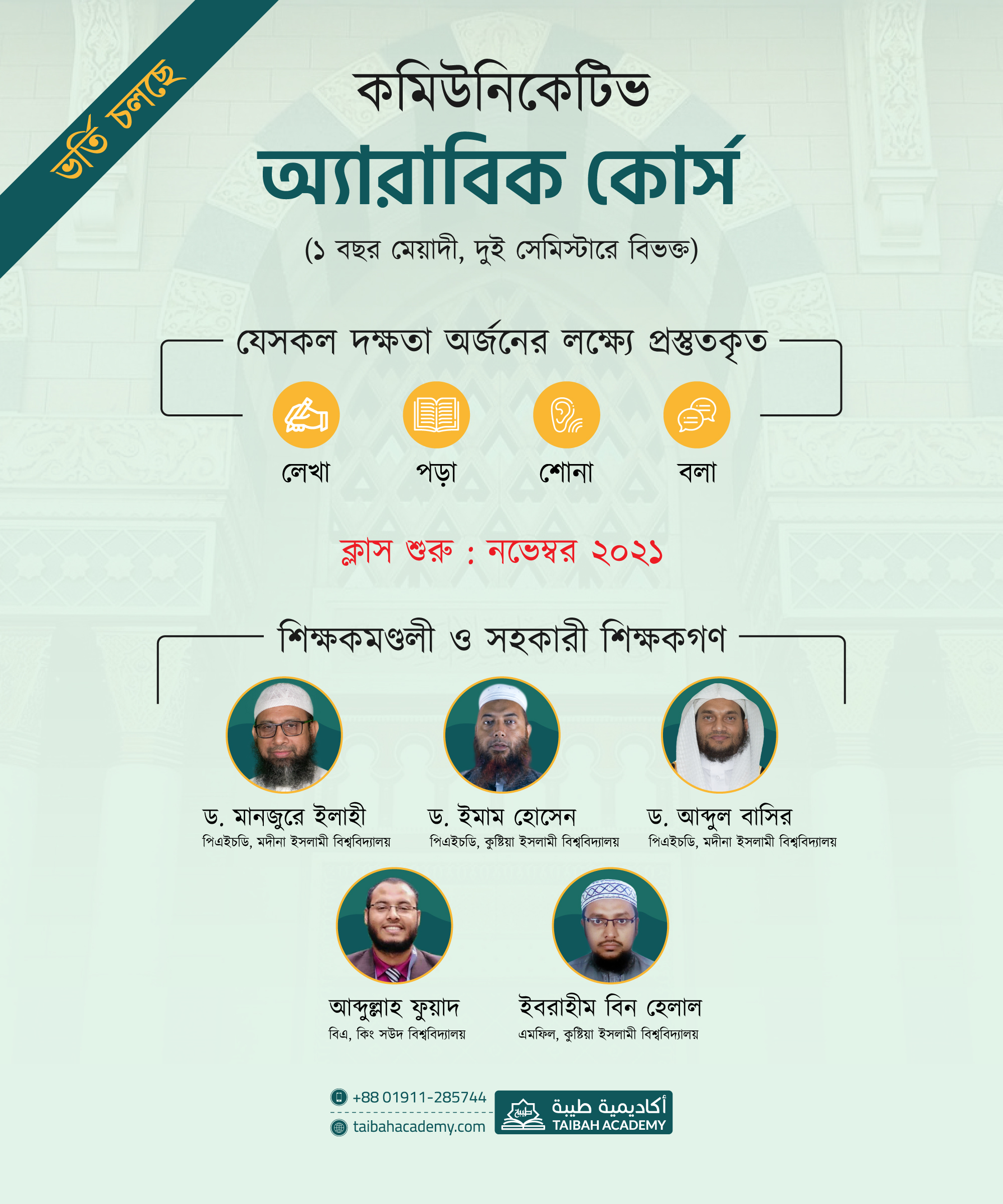 ভর্তি চলছে

কমিউনিকেটিভ
অ্যারাবিক কোর্স
(১ বছর মেয়াদী, দুই সেমিস্টারে বিভক্ত)

যেসকল দক্ষতা অর্জনের লক্ষ্যে প্রস্তুতকৃত

লেখা
পড়া
শোনা
বলা

ক্লাস শুরু : নভেম্বর ২০২১

শিক্ষকমণ্ডলী ও সহকারী শিক্ষকগণ

ড. মানজুরে ইলাহী
পিএইচডি, মদীনা ইসলামী বিশ্ববিদ্যালয়

ড. ইমাম হোসেন
পিএইচডি, কুষ্টিয়া ইসলামী বিশ্ববিদ্যালয়

ড. আব্দুল বাসির
পিএইচডি, মদীনা ইসলামী বিশ্ববিদ্যালয়

আব্দুল্লাহ ফুয়াদ
বিএ, কিং সউদ বিশ্ববিদ্যালয়

ইবরাহীম বিন হেলাল
এমফিল, কুষ্টিয়া ইসলামী বিশ্ববিদ্যালয়

+88 01911-285744
taibahacademy.com

أكاديمية طيبة
TAIBAH ACADEMY